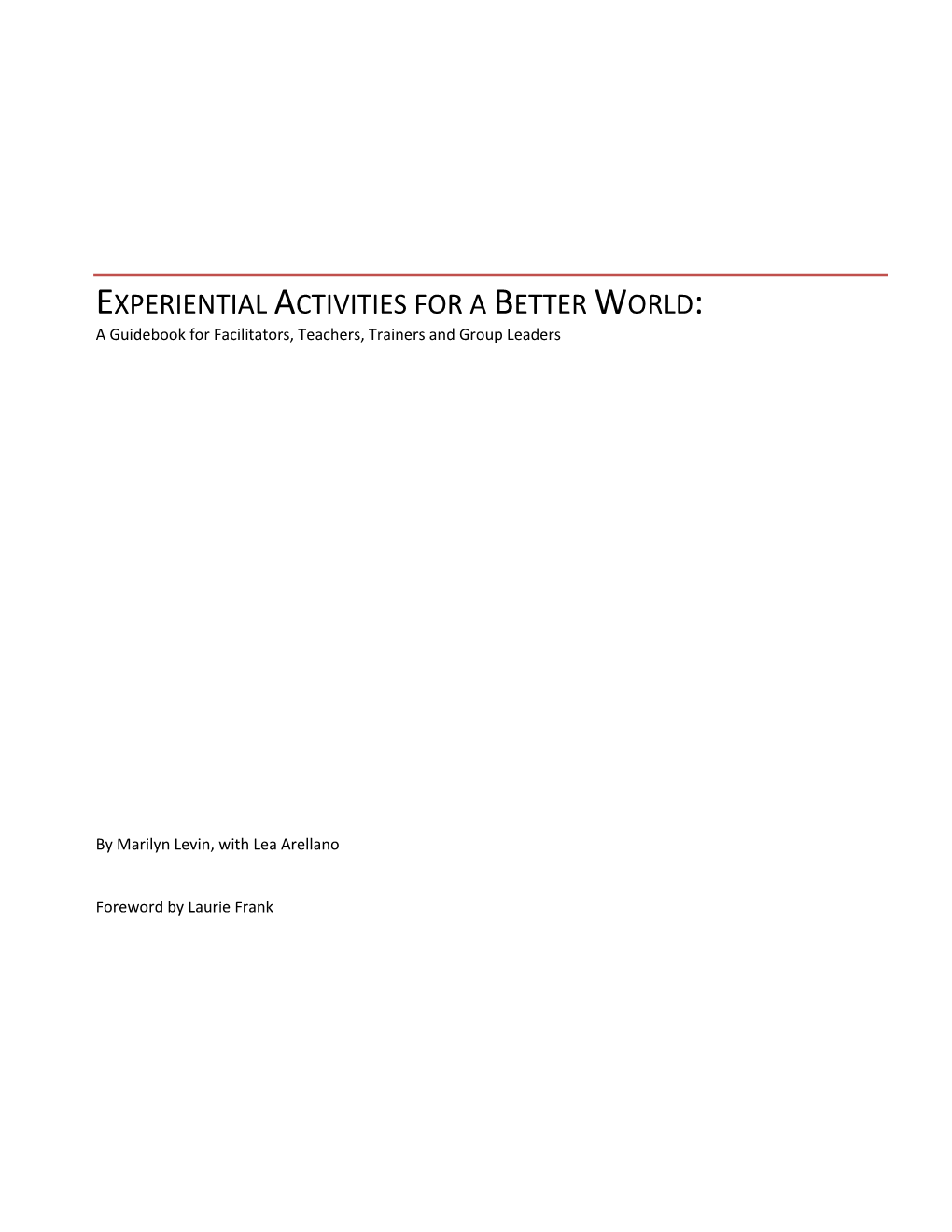 EXPERIENTIAL ACTIVITIES FOR A BETTER WORLD:
A Guidebook for Facilitators, Teachers, Trainers and Group Leaders

By Marilyn Levin, with Lea Arellano

Foreword by Laurie Frank